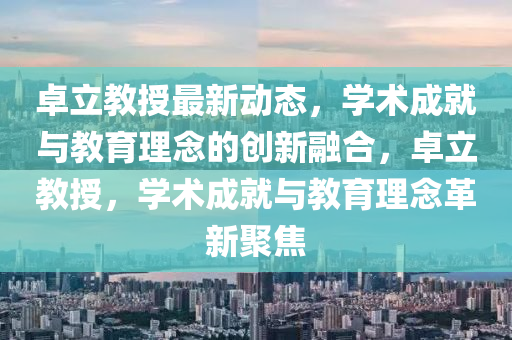 卓立教授最新动态，学术成就与教育理念的创新融合，卓立教授，学术成就与教育理念革新聚焦